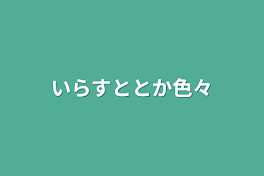 いらすととか色々